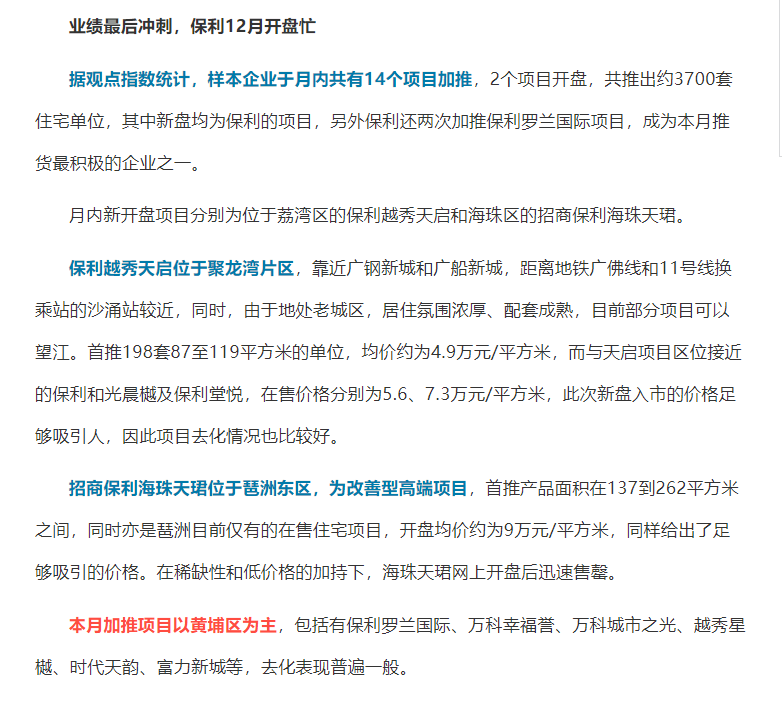 业绩最后冲刺，保利12月开盘忙

据观点指数统计，样本企业于月内共有14个项目加推，2个项目开盘，共推出约3700套住宅单位，其中新盘均为保利的项目，另外保利还两次加推保利罗兰国际项目，成为本月推货最积极的企业之一。

月内新开盘项目分别为位于荔湾区的保利越秀天启和海珠区的招商保利海珠天珺。

保利越秀天启位于聚龙湾片区，靠近广钢新城和广船新城，距离地铁广佛线和11号线换乘站的沙涌站较近，同时，由于地处老城区，居住氛围浓厚、配套成熟，目前部分项目可以望江。首推198套87至119平方米的单位，均价约为4.9万元/平方米，而与天启项目区位接近的保利和光晨樾及保利堂悦，在售价格分别为5.6、7.3万元/平方米，此次新盘入市的价格足够吸引人，因此项目去化情况也比较好。

招商保利海珠天珺位于琶洲东区，为改善型高端项目，首推产品面积在137到262平方米之间，同时亦是琶洲目前仅有的在售住宅项目，开盘均价约为9万元/平方米，同样给出了足够吸引的价格。在稀缺性和低价格的加持下，海珠天珺网上开盘后迅速售罄。

本月加推项目以黄埔区为主，包括有保利罗兰国际、万科幸福誉、万科城市之光、越秀星樾、时代天韵、富力新城等，去化表现普遍一般。